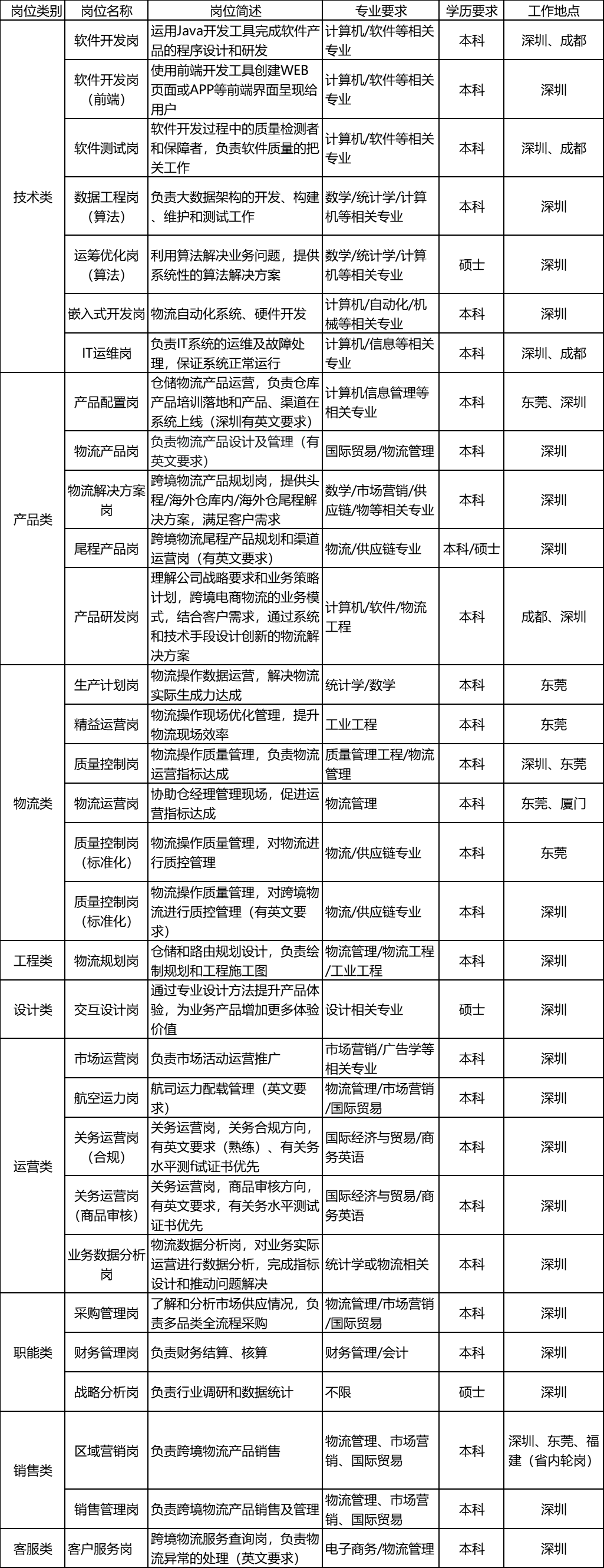 | 岗位类别 | 岗位名称 | 岗位简述 | 专业要求 | 学历要求 | 工作地点 |
|---|---|---|---|---|---|
| 技术类 | 软件开发岗 | 运用Java开发工具完成软件产品的程序设计和研发 | 计算机/软件等相关专业 | 本科 | 深圳、成都 |
| | 软件开发岗（前端） | 使用前端开发工具创建WEB页面或APP等前端界面呈现给用户 | 计算机/软件等相关专业 | 本科 | 深圳 |
| | 软件测试岗 | 软件开发过程中的质量检测者和保障者，负责软件质量的把关工作 | 计算机/软件等相关专业 | 本科 | 深圳、成都 |
| | 数据工程岗（算法） | 负责大数据架构的开发、构建、维护和测试工作 | 数学/统计学/计算机等相关专业 | 本科 | 深圳 |
| | 运筹优化岗（算法） | 利用算法解决业务问题，提供系统性的算法解决方案 | 数学/统计学/计算机等相关专业 | 硕士 | 深圳 |
| | 嵌入式开发岗 | 物流自动化系统、硬件开发 | 计算机/自动化/机械等相关专业 | 本科 | 深圳 |
| | IT运维岗 | 负责IT系统的运维及故障处理，保证系统正常运行 | 计算机/信息等相关专业 | 本科 | 深圳、成都 |
| 产品类 | 产品配置岗 | 仓储物流产品运营，负责仓库产品培训落地和产品、渠道在系统上线（深圳有英文要求） | 计算机信息管理等相关专业 | 本科 | 东莞、深圳 |
| | 物流产品岗 | 负责物流产品设计及管理（有英文要求） | 国际贸易/物流管理 | 本科 | 深圳 |
| | 物流解决方案岗 | 跨境物流产品规划岗，提供头程/海外仓库内/海外仓尾程解决方案，满足客户需求 | 数学/市场营销/供应链/物等相关专业 | 本科 | 深圳 |
| | 尾程产品岗 | 跨境物流尾程产品规划和渠道运营岗（有英文要求） | 物流/供应链专业 | 本科/硕士 | 深圳 |
| | 产品研发岗 | 理解公司战略要求和业务策略计划，跨境电商物流的业务模式，结合客户需求，通过系统和技术手段设计创新的物流解决方案 | 计算机/软件/物流工程 | 本科 | 成都、深圳 |
| 物流类 | 生产计划岗 | 物流操作数据运营，解决物流实际生成力达成 | 统计学/数学 | 本科 | 东莞 |
| | 精益运营岗 | 物流操作现场优化管理，提升物流现场效率 | 工业工程 | 本科 | 东莞 |
| | 质量控制岗 | 物流操作质量管理，负责物流运营指标达成 | 质量管理工程/物流管理 | 本科 | 深圳、东莞 |
| | 物流运营岗 | 协助仓经理管理现场，促进运营指标达成 | 物流管理 | 本科 | 东莞、厦门 |
| | 质量控制岗（标准化） | 物流操作质量管理，对物流进行质控管理 | 物流/供应链专业 | 本科 | 东莞 |
| | 质量控制岗（标准化） | 物流操作质量管理，对跨境物流进行质控管理（有英文要求） | 物流/供应链专业 | 本科 | 深圳 |
| 工程类 | 物流规划岗 | 仓储和路由规划设计，负责绘制规划和工程施工图 | 物流管理/物流工程/工业工程 | 本科 | 深圳 |
| 设计类 | 交互设计岗 | 通过专业设计方法提升产品体验，为业务产品增加更多体验价值 | 设计相关专业 | 硕士 | 深圳 |
| 运营类 | 市场运营岗 | 负责市场活动运营推广 | 市场营销/广告学等相关专业 | 本科 | 深圳 |
| | 航空运力岗 | 航司运力配载管理（英文要求） | 物流管理/市场营销/国际贸易 | 本科 | 深圳 |
| | 关务运营岗（合规） | 关务运营岗，关务合规方向，有英文要求（熟练）、有关务水平测f试证书优先 | 国际经济与贸易/商务英语 | 本科 | 深圳 |
| | 关务运营岗（商品审核） | 关务运营岗，商品审核方向，有英文要求，有关务水平测试证书优先 | 国际经济与贸易/商务英语 | 本科 | 深圳 |
| | 业务数据分析岗 | 物流数据分析岗，对业务实际运营进行数据分析，完成指标设计和推动问题解决 | 统计学或物流相关 | 本科 | 深圳 |
| 职能类 | 采购管理岗 | 了解和分析市场供应情况，负责多品类全流程采购 | 物流管理/市场营销/国际贸易 | 本科 | 深圳 |
| | 财务管理岗 | 负责财务结算、核算 | 财务管理/会计 | 本科 | 深圳 |
| | 战略分析岗 | 负责行业调研和数据统计 | 不限 | 硕士 | 深圳 |
| 销售类 | 区域营销岗 | 负责跨境物流产品销售 | 物流管理、市场营销、国际贸易 | 本科 | 深圳、东莞、福建（省内轮岗） |
| | 销售管理岗 | 负责跨境物流产品销售及管理 | 物流管理、市场营销、国际贸易 | 本科 | 深圳 |
| 客服类 | 客户服务岗 | 跨境物流服务查询岗，负责物流异常的处理（英文要求） | 电子商务/物流管理 | 本科 | 深圳 |